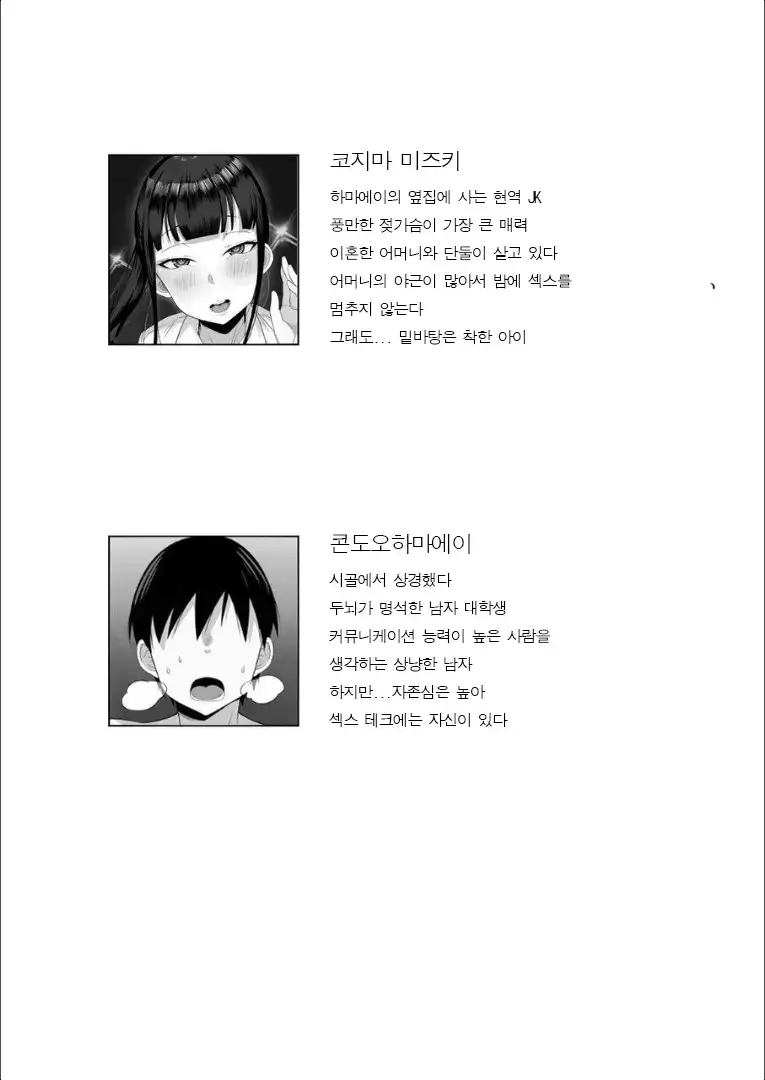 코지마 미즈키

하마에이의 옆집에 사는 현역 JK
풍만한 젖가슴이 가장 큰 매력
이혼한 어머니와 단둘이 살고 있다
어머니의 야근이 많아서 밤에 섹스를
멈추지 않는다
그래도... 밑바탕은 착한 아이

콘도오하마에이

시골에서 상경했다
두뇌가 명석한 남자 대학생
커뮤니케이션 능력이 높은 사람을
생각하는 상냥한 남자
하지만...자존심은 높아
섹스 테크에는 자신이 있다